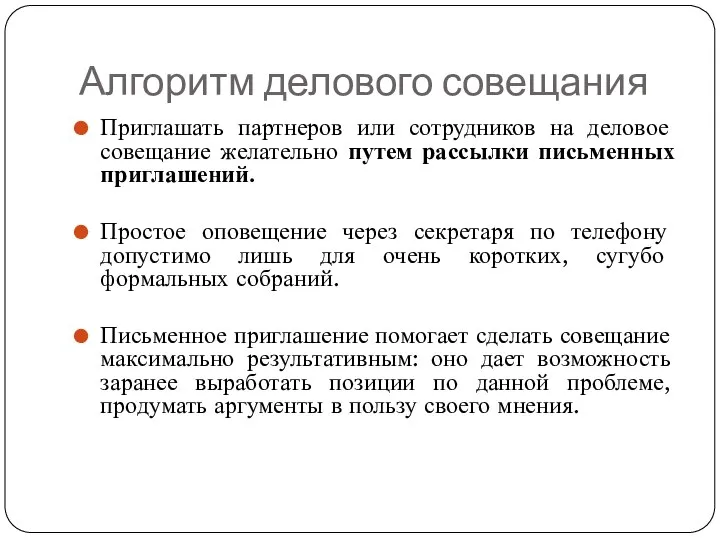 Алгоритм делового совещания

Приглашать партнеров или сотрудников на деловое совещание желательно путем рассылки письменных приглашений.

Простое оповещение через секретаря по телефону допустимо лишь для очень коротких, сугубо формальных собраний.

Письменное приглашение помогает сделать совещание максимально результативным: оно дает возможность заранее выработать позиции по данной проблеме, продумать аргументы в пользу своего мнения.